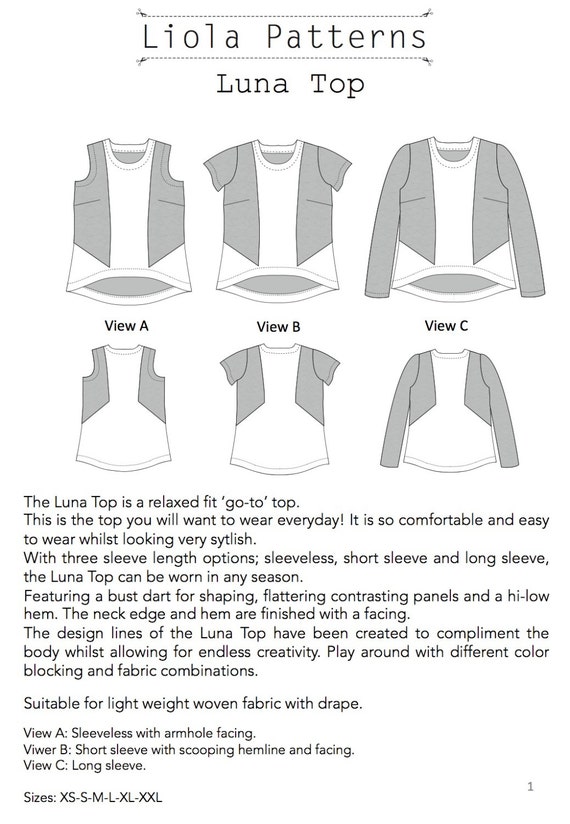 Liola Patterns

Luna Top

View A

View B

View C

The Luna Top is a relaxed fit 'go-to' top.
This is the top you will want to wear everyday! It is so comfortable and easy to wear whilst looking very sytlish.
With three sleeve length options; sleeveless, short sleeve and long sleeve, the Luna Top can be worn in any season.
Featuring a bust dart for shaping, flattering contrasting panels and a hi-low hem. The neck edge and hem are finished with a facing.
The design lines of the Luna Top have been created to compliment the body whilst allowing for endless creativity. Play around with different color blocking and fabric combinations.

Suitable for light weight woven fabric with drape.

View A: Sleeveless with armhole facing.
Viwer B: Short sleeve with scooping hemline and facing.
View C: Long sleeve.

Sizes: XS-S-M-L-XL-XXL

1